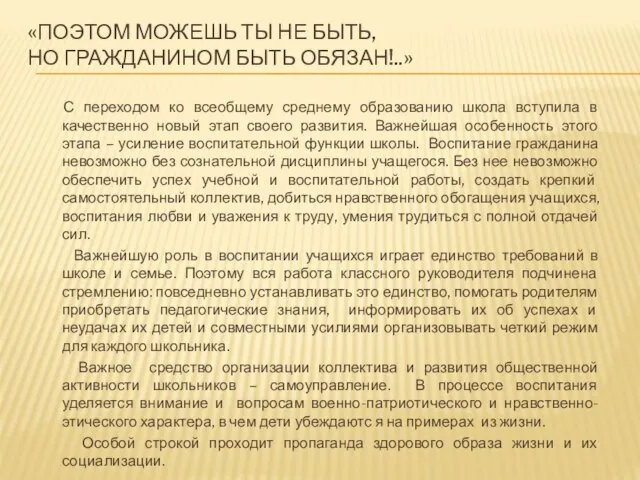 «ПОЭТОМ МОЖЕШЬ ТЫ НЕ БЫТЬ,
НО ГРАЖДАНИНОМ БЫТЬ ОБЯЗАН!..»

С переходом ко всеобщему среднему образованию школа вступила в качественно новый этап своего развития. Важнейшая особенность этого этапа – усиление воспитательной функции школы. Воспитание гражданина невозможно без сознательной дисциплины учащегося. Без нее невозможно обеспечить успех учебной и воспитательной работы, создать крепкий самостоятельный коллектив, добиться нравственного обогащения учащихся, воспитания любви и уважения к труду, умения трудиться с полной отдачей сил.

Важнейшую роль в воспитании учащихся играет единство требований в школе и семье. Поэтому вся работа классного руководителя подчинена стремлению: повседневно устанавливать это единство, помогать родителям приобретать педагогические знания, информировать их об успехах и неудачах их детей и совместными усилиями организовывать четкий режим для каждого школьника.

Важное средство организации коллектива и развития общественной активности школьников – самоуправление. В процессе воспитания уделяется внимание и вопросам военно-патриотического и нравственно-этического характера, в чем дети убеждаются я на примерах из жизни.

Особой строкой проходит пропаганда здорового образа жизни и их социализации.